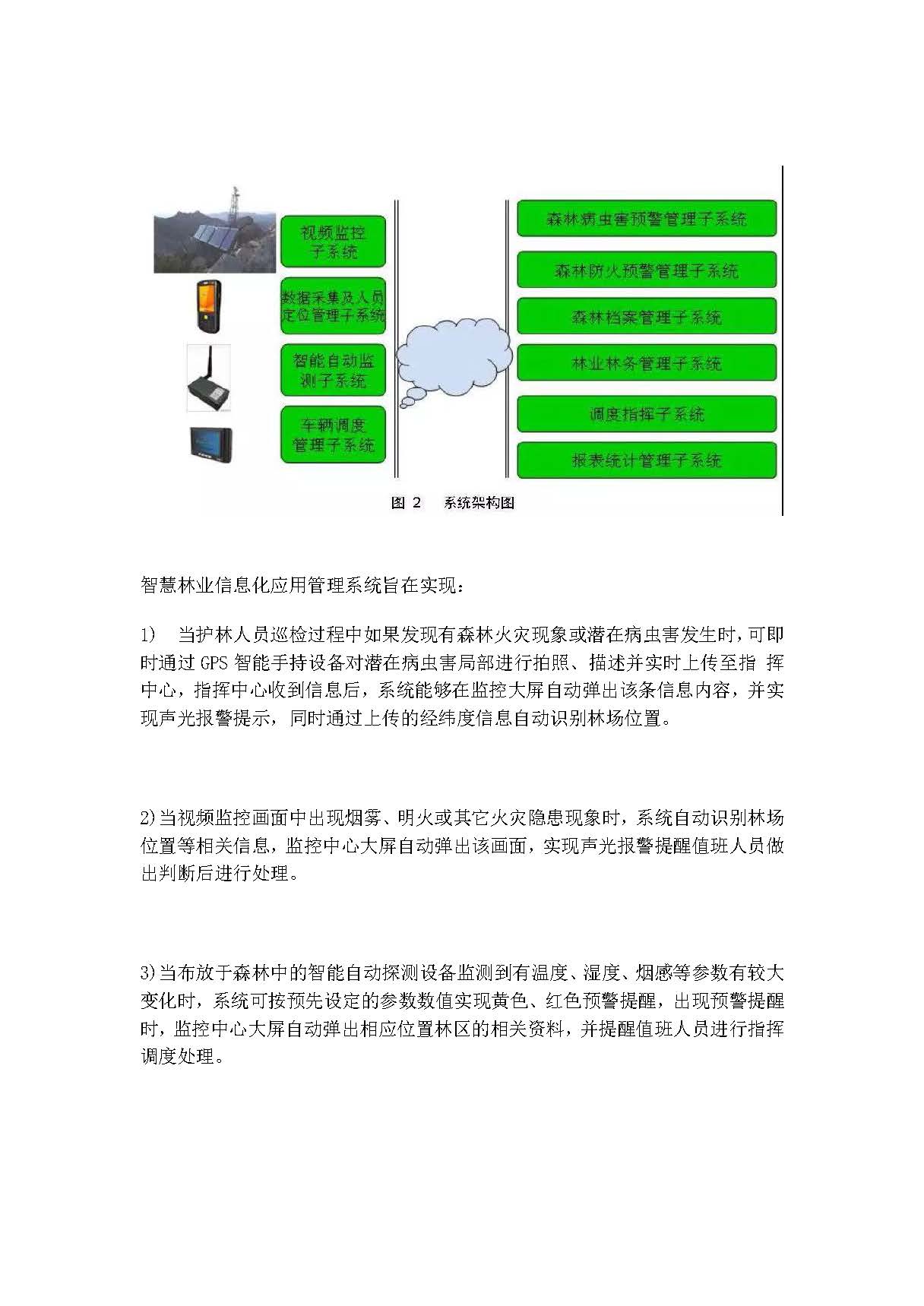 视频监控子系统

数据采集及人员定位管理子系统

智能自动监测子系统

车辆调度管理子系统

森林病虫害预警管理子系统

森林防火预警管理子系统

森林档案管理子系统

林业林务管理子系统

调度指挥子系统

报表统计管理子系统

图 2　系统架构图

智慧林业信息化应用管理系统旨在实现：

1)　当护林人员巡检过程中如果发现有森林火灾现象或潜在病虫害发生时，可即时通过 GPS 智能手持设备对潜在病虫害局部进行拍照、描述并实时上传至指 挥中心，指挥中心收到信息后，系统能够在监控大屏自动弹出该条信息内容，并实现声光报警提示，同时通过上传的经纬度信息自动识别林场位置。

2)当视频监控画面中出现烟雾、明火或其它火灾隐患现象时，系统自动识别林场位置等相关信息，监控中心大屏自动弹出该画面，实现声光报警提醒值班人员做出判断后进行处理。

3)当布放于森林中的智能自动探测设备监测到有温度、湿度、烟感等参数有较大变化时，系统可按预先设定的参数数值实现黄色、红色预警提醒，出现预警提醒时，监控中心大屏自动弹出相应位置林区的相关资料，并提醒值班人员进行指挥调度处理。